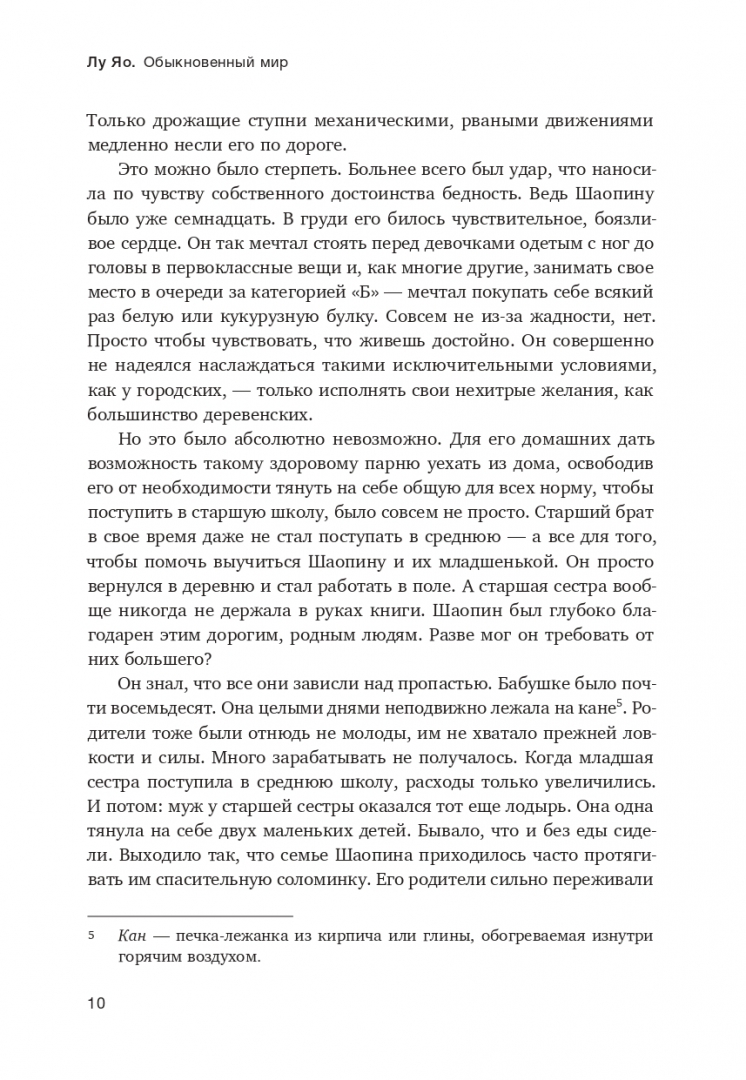 Лу Яо. Обыкновенный мир

Только дрожащие ступни механическими, рваными движениями медленно несли его по дороге.

Это можно было стерпеть. Больнее всего был удар, что наносила по чувству собственного достоинства бедность. Ведь Шаопину было уже семнадцать. В груди его билось чувствительное, боязливое сердце. Он так мечтал стоять перед девочками одетым с ног до головы в первоклассные вещи и, как многие другие, занимать свое место в очереди за категорией «Б» — мечтал покупать себе всякий раз белую или кукурузную булку. Совсем не из-за жадности, нет. Просто чтобы чувствовать, что живешь достойно. Он совершенно не надеялся наслаждаться такими исключительными условиями, как у городских, — только исполнять свои нехитрые желания, как большинство деревенских.

Но это было абсолютно невозможно. Для его домашних дать возможность такому здоровому парню уехать из дома, освободив его от необходимости тянуть на себе общую для всех норму, чтобы поступить в старшую школу, было совсем не просто. Старший брат в свое время даже не стал поступать в среднюю — а все для того, чтобы помочь выучиться Шаопину и их младшенькой. Он просто вернулся в деревню и стал работать в поле. А старшая сестра вообще никогда не держала в руках книги. Шаопин был глубоко благодарен этим дорогим, родным людям. Разве мог он требовать от них большего?

Он знал, что все они зависли над пропастью. Бабушке было почти восемьдесят. Она целыми днями неподвижно лежала на кане$^5$. Родители тоже были отнюдь не молоды, им не хватало прежней ловкости и силы. Много зарабатывать не получалось. Когда младшая сестра поступила в среднюю школу, расходы только увеличились. И потом: муж у старшей сестры оказался тот еще лодырь. Она одна тянула на себе двух маленьких детей. Бывало, что и без еды сидели. Выходило так, что семье Шаопина приходилось часто протягивать им спасительную соломинку. Его родители сильно переживали

5 Кан — печка-лежанка из кирпича или глины, обогреваемая изнутри горячим воздухом.

10